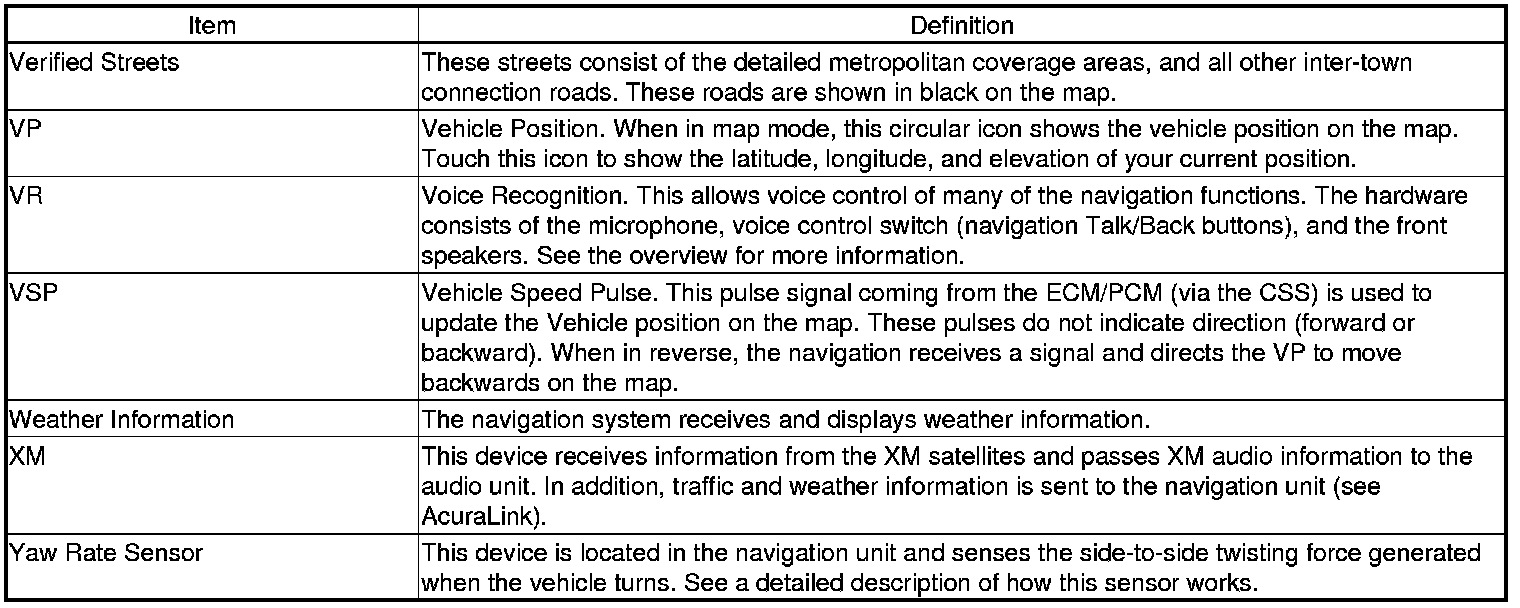 | Item | Definition |
|---|---|
| Verified Streets | These streets consist of the detailed metropolitan coverage areas, and all other inter-town connection roads. These roads are shown in black on the map. |
| VP | Vehicle Position. When in map mode, this circular icon shows the vehicle position on the map. Touch this icon to show the latitude, longitude, and elevation of your current position. |
| VR | Voice Recognition. This allows voice control of many of the navigation functions. The hardware consists of the microphone, voice control switch (navigation Talk/Back buttons), and the front speakers. See the overview for more information. |
| VSP | Vehicle Speed Pulse. This pulse signal coming from the ECM/PCM (via the CSS) is used to update the Vehicle position on the map. These pulses do not indicate direction (forward or backward). When in reverse, the navigation receives a signal and directs the VP to move backwards on the map. |
| Weather Information | The navigation system receives and displays weather information. |
| XM | This device receives information from the XM satellites and passes XM audio information to the audio unit. In addition, traffic and weather information is sent to the navigation unit (see AcuraLink). |
| Yaw Rate Sensor | This device is located in the navigation unit and senses the side-to-side twisting force generated when the vehicle turns. See a detailed description of how this sensor works. |